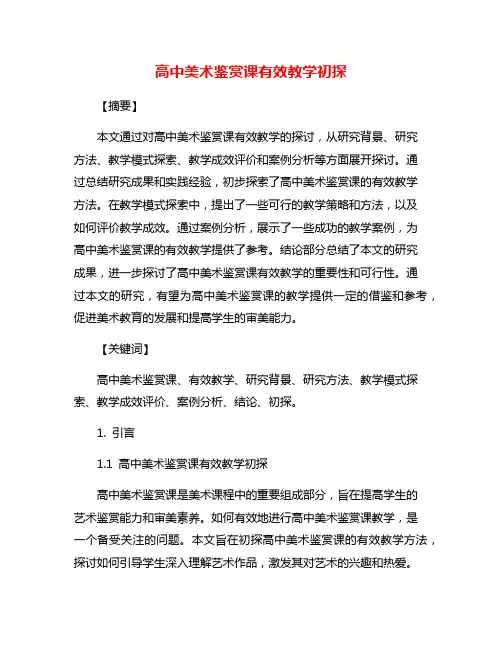 高中美术鉴赏课有效教学初探

【摘要】

本文通过对高中美术鉴赏课有效教学的探讨，从研究背景、研究方法、教学模式探索、教学成效评价和案例分析等方面展开探讨。通过总结研究成果和实践经验，初步探索了高中美术鉴赏课的有效教学方法。在教学模式探索中，提出了一些可行的教学策略和方法，以及如何评价教学成效。通过案例分析，展示了一些成功的教学案例，为高中美术鉴赏课的有效教学提供了参考。结论部分总结了本文的研究成果，进一步探讨了高中美术鉴赏课有效教学的重要性和可行性。通过本文的研究，有望为高中美术鉴赏课的教学提供一定的借鉴和参考，促进美术教育的发展和提高学生的审美能力。

【关键词】

高中美术鉴赏课、有效教学、研究背景、研究方法、教学模式探索、教学成效评价、案例分析、结论、初探。

1. 引言

1.1 高中美术鉴赏课有效教学初探

高中美术鉴赏课是美术课程中的重要组成部分，旨在提高学生的艺术鉴赏能力和审美素养。如何有效地进行高中美术鉴赏课教学，是一个备受关注的问题。本文旨在初探高中美术鉴赏课的有效教学方法，探讨如何引导学生深入理解艺术作品，激发其对艺术的兴趣和热爱。